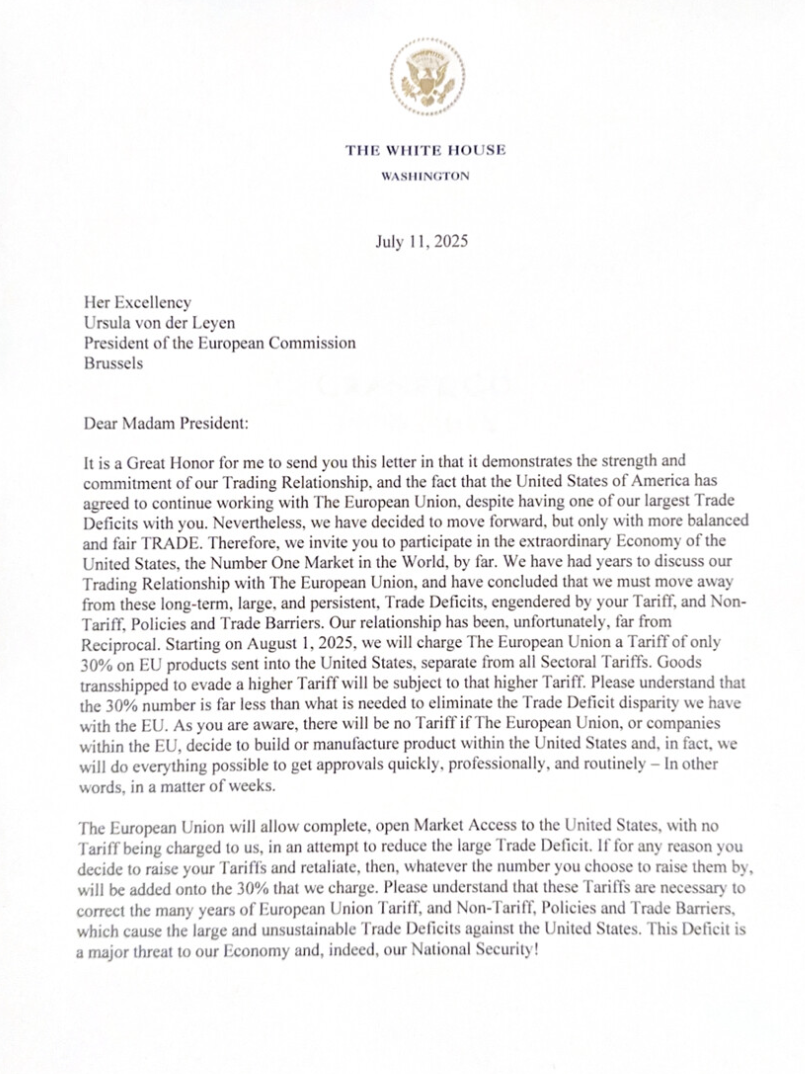 THE WHITE HOUSE
WASHINGTON

July 11, 2025

Her Excellency
Ursula von der Leyen
President of the European Commission
Brussels

Dear Madam President:

It is a Great Honor for me to send you this letter in that it demonstrates the strength and commitment of our Trading Relationship, and the fact that the United States of America has agreed to continue working with The European Union, despite having one of our largest Trade Deficits with you. Nevertheless, we have decided to move forward, but only with more balanced and fair TRADE. Therefore, we invite you to participate in the extraordinary Economy of the United States, the Number One Market in the World, by far. We have had years to discuss our Trading Relationship with The European Union, and have concluded that we must move away from these long-term, large, and persistent, Trade Deficits, engendered by your Tariff, and Non-Tariff, Policies and Trade Barriers. Our relationship has been, unfortunately, far from Reciprocal. Starting on August 1, 2025, we will charge The European Union a Tariff of only 30% on EU products sent into the United States, separate from all Sectoral Tariffs. Goods transshipped to evade a higher Tariff will be subject to that higher Tariff. Please understand that the 30% number is far less than what is needed to eliminate the Trade Deficit disparity we have with the EU. As you are aware, there will be no Tariff if The European Union, or companies within the EU, decide to build or manufacture product within the United States and, in fact, we will do everything possible to get approvals quickly, professionally, and routinely – In other words, in a matter of weeks.

The European Union will allow complete, open Market Access to the United States, with no Tariff being charged to us, in an attempt to reduce the large Trade Deficit. If for any reason you decide to raise your Tariffs and retaliate, then, whatever the number you choose to raise them by, will be added onto the 30% that we charge. Please understand that these Tariffs are necessary to correct the many years of European Union Tariff, and Non-Tariff, Policies and Trade Barriers, which cause the large and unsustainable Trade Deficits against the United States. This Deficit is a major threat to our Economy and, indeed, our National Security!